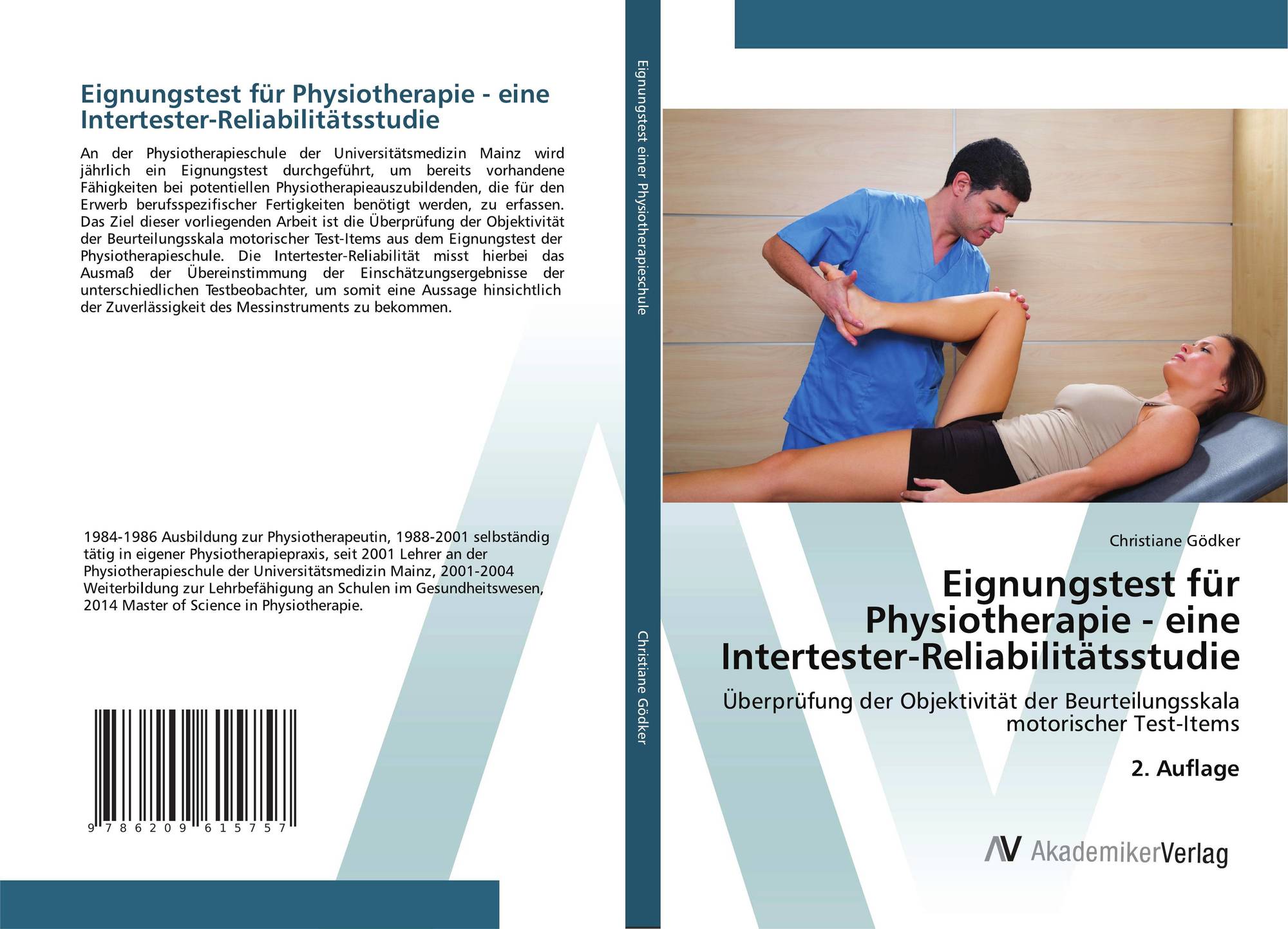 Eignungstest für Physiotherapie - eine Intertester-Reliabilitätsstudie

An der Physiotherapieschule der Universitätsmedizin Mainz wird jährlich ein Eignungstest durchgeführt, um bereits vorhandene Fähigkeiten bei potentiellen Physiotherapieauszubildenden, die für den Erwerb berufsspezifischer Fertigkeiten benötigt werden, zu erfassen. Das Ziel dieser vorliegenden Arbeit ist die Überprüfung der Objektivität der Beurteilungsskala motorischer Test-Items aus dem Eignungstest der Physiotherapieschule. Die Intertester-Reliabilität misst hierbei das Ausmaß der Übereinstimmung der Einschätzungsergebnisse der unterschiedlichen Testbeobachter, um somit eine Aussage hinsichtlich der Zuverlässigkeit des Messinstruments zu bekommen.

1984-1986 Ausbildung zur Physiotherapeutin, 1988-2001 selbständig tätig in eigener Physiotherapiepraxis, seit 2001 Lehrer an der Physiotherapieschule der Universitätsmedizin Mainz, 2001-2004 Weiterbildung zur Lehrbefähigung an Schulen im Gesundheitswesen, 2014 Master of Science in Physiotherapie.

9 786209 615757

Eignungstest einer Physiotherapieschule

Christiane Gödker

Christiane Gödker

Eignungstest für Physiotherapie - eine Intertester-Reliabilitätsstudie

Überprüfung der Objektivität der Beurteilungsskala motorischer Test-Items

2. Auflage

AV AkademikerVerlag